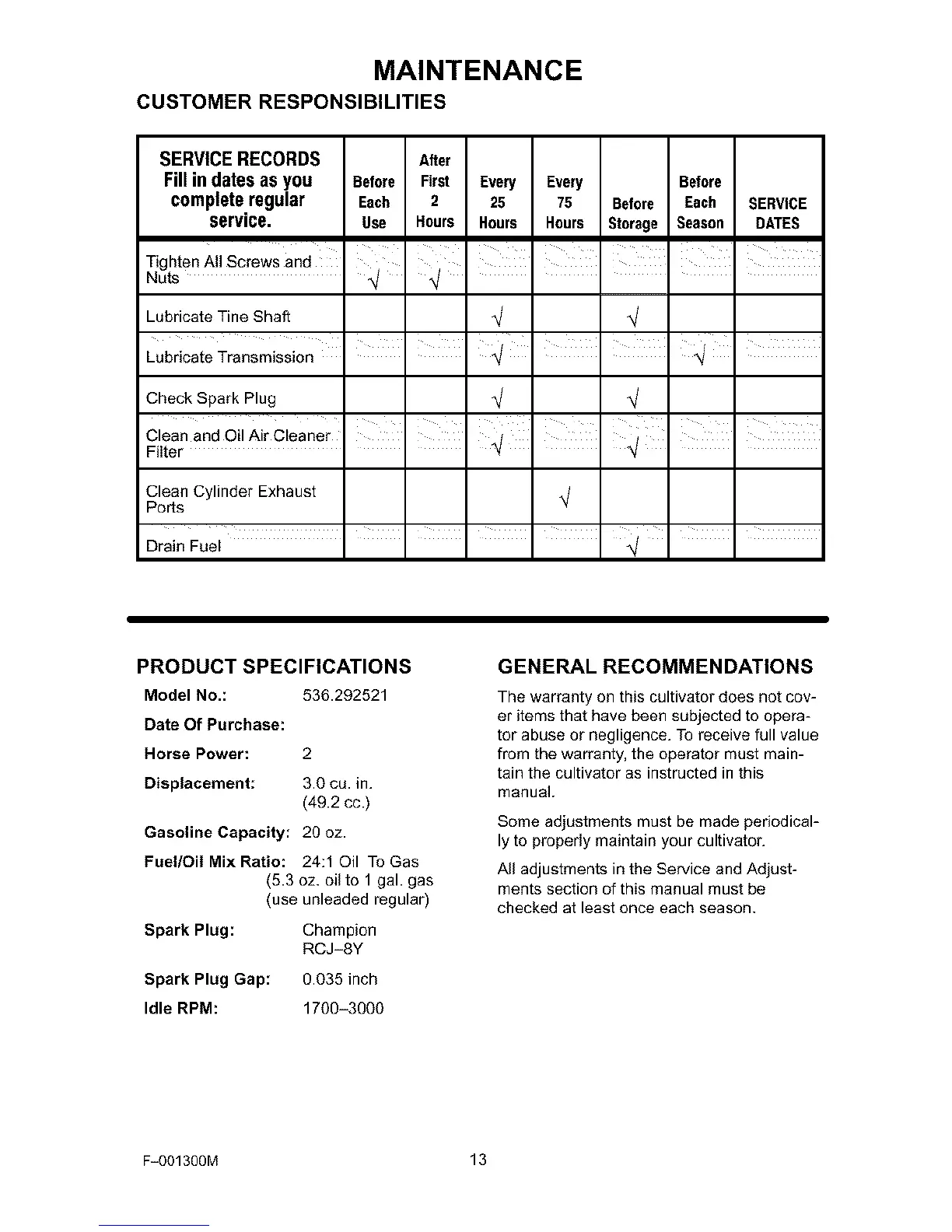 MAINTENANCE

CUSTOMER RESPONSIBILITIES

| SERVICE RECORDS Fill in dates as you complete regular service. | Before Each Use | After First 2 Hours | Every 25 Hours | Every 75 Hours | Before Storage | Before Each Season | SERVICE DATES |
|---|---|---|---|---|---|---|---|
| Tighten All Screws and Nuts | √ | √ | | | | | |
| Lubricate Tine Shaft | | | √ | | √ | | |
| Lubricate Transmission | | | √ | | | √ | |
| Check Spark Plug | | | √ | | √ | | |
| Clean and Oil Air Cleaner Filter | | | √ | | √ | | |
| Clean Cylinder Exhaust Ports | | | | √ | | | |
| Drain Fuel | | | | | √ | | |

PRODUCT SPECIFICATIONS

Model No.: 536.292521

Date Of Purchase:

Horse Power: 2

Displacement: 3.0 cu. in. (49.2 cc.)

Gasoline Capacity: 20 oz.

Fuel/Oil Mix Ratio: 24:1 Oil To Gas (5.3 oz. oil to 1 gal. gas (use unleaded regular)

Spark Plug: Champion RCJ–8Y

Spark Plug Gap: 0.035 inch

Idle RPM: 1700–3000

GENERAL RECOMMENDATIONS

The warranty on this cultivator does not cover items that have been subjected to operator abuse or negligence. To receive full value from the warranty, the operator must maintain the cultivator as instructed in this manual.

Some adjustments must be made periodically to properly maintain your cultivator.

All adjustments in the Service and Adjustments section of this manual must be checked at least once each season.

F–001300M

13